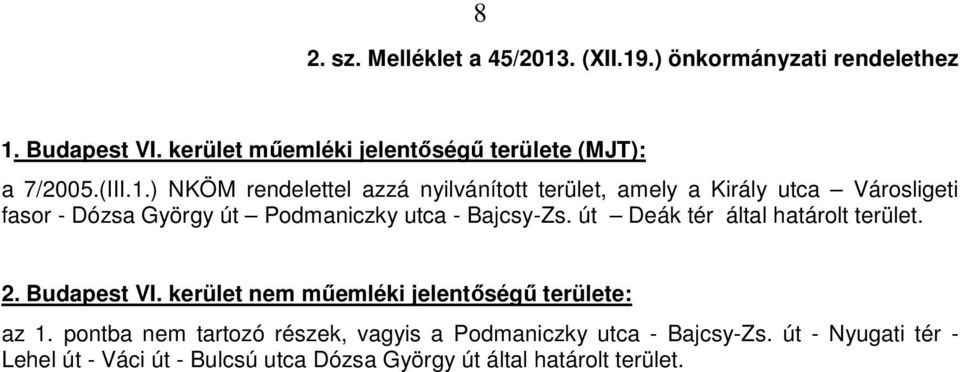 8

2. sz. Melléklet a 45/2013. (XII.19.) önkormányzati rendelethez

1. Budapest VI. kerület műemléki jelentőségű területe (MJT):

a 7/2005.(III.1.) NKÖM rendelettel azzá nyilvánított terület, amely a Király utca – Városligeti fasor - Dózsa György út – Podmaniczky utca - Bajcsy-Zs. út – Deák tér által határolt terület.

2. Budapest VI. kerület nem műemléki jelentőségű területe:

az 1. pontba nem tartozó részek, vagyis a Podmaniczky utca - Bajcsy-Zs. út - Nyugati tér - Lehel út - Váci út - Bulcsú utca Dózsa György út által határolt terület.